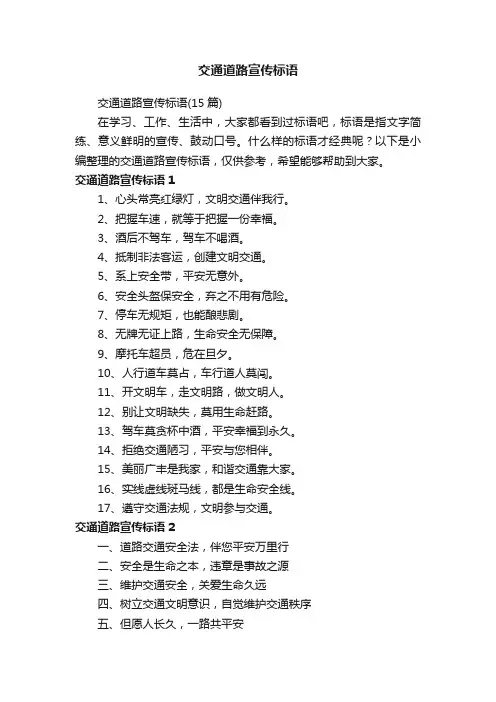 交通道路宣传标语

交通道路宣传标语(15 篇)

在学习、工作、生活中，大家都看到过标语吧，标语是指文字简练、意义鲜明的宣传、鼓动口号。什么样的标语才经典呢？以下是小编整理的交通道路宣传标语，仅供参考，希望能够帮助到大家。

交通道路宣传标语 1

1、心头常亮红绿灯，文明交通伴我行。

2、把握车速，就等于把握一份幸福。

3、酒后不驾车，驾车不喝酒。

4、抵制非法客运，创建文明交通。

5、系上安全带，平安无意外。

6、安全头盔保安全，弃之不用有危险。

7、停车无规矩，也能酿悲剧。

8、无牌无证上路，生命安全无保障。

9、摩托车超员，危在旦夕。

10、人行道车莫占，车行道人莫闯。

11、开文明车，走文明路，做文明人。

12、别让文明缺失，莫用生命赶路。

13、驾车莫贪杯中酒，平安幸福到永久。

14、拒绝交通陋习，平安与您相伴。

15、美丽广丰是我家，和谐交通靠大家。

16、实线虚线斑马线，都是生命安全线。

17、遵守交通法规，文明参与交通。

交通道路宣传标语 2

一、道路交通安全法，伴您平安万里行

二、安全是生命之本，违章是事故之源

三、维护交通安全，关爱生命久远

四、树立交通文明意识，自觉维护交通秩序

五、但愿人长久，一路共平安